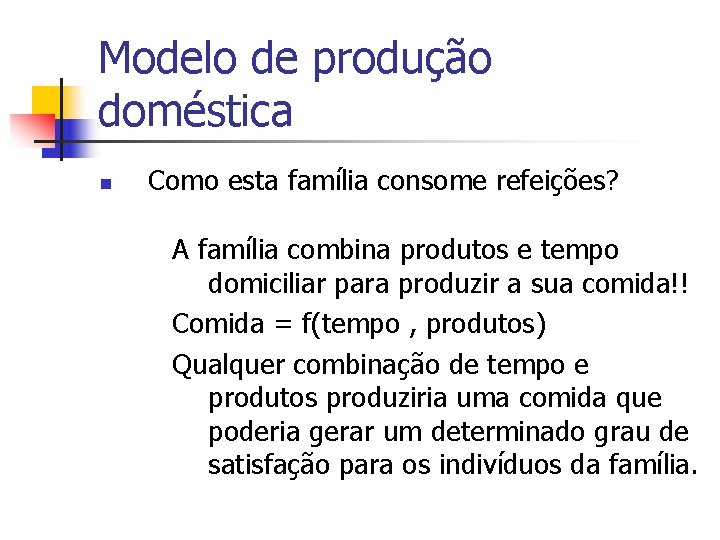 Modelo de produção doméstica

Como esta família consome refeições?

A família combina produtos e tempo domiciliar para produzir a sua comida!!

Comida = f(tempo , produtos)

Qualquer combinação de tempo e produtos produziria uma comida que poderia gerar um determinado grau de satisfação para os indivíduos da família.